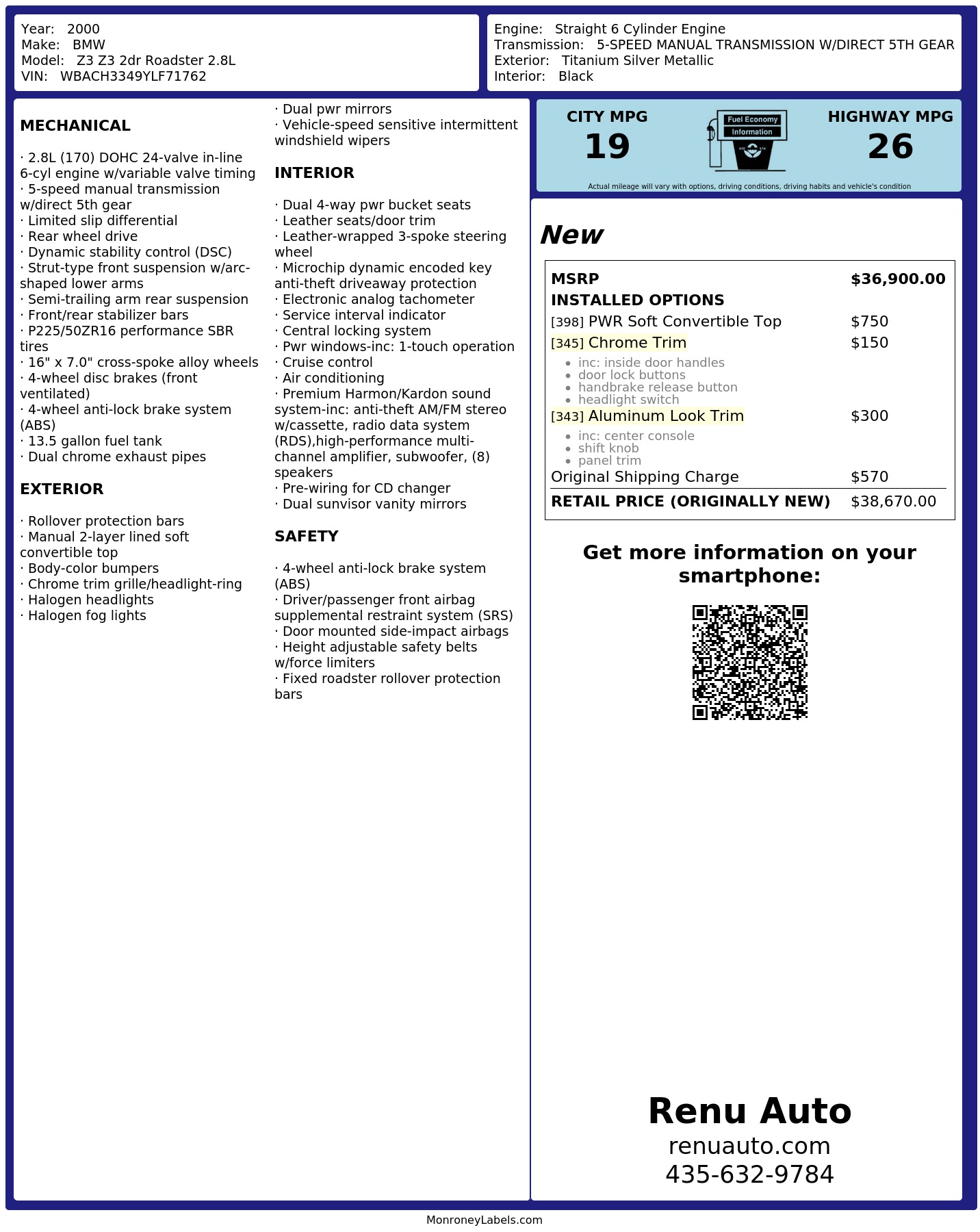 Year: 2000
Make: BMW
Model: Z3 Z3 2dr Roadster 2.8L
VIN: WBACH3349YLF71762

Engine: Straight 6 Cylinder Engine
Transmission: 5-SPEED MANUAL TRANSMISSION W/DIRECT 5TH GEAR
Exterior: Titanium Silver Metallic
Interior: Black

MECHANICAL

· 2.8L (170) DOHC 24-valve in-line 6-cyl engine w/variable valve timing
· 5-speed manual transmission w/direct 5th gear
· Limited slip differential
· Rear wheel drive
· Dynamic stability control (DSC)
· Strut-type front suspension w/arc-shaped lower arms
· Semi-trailing arm rear suspension
· Front/rear stabilizer bars
· P225/50ZR16 performance SBR tires
· 16" x 7.0" cross-spoke alloy wheels
· 4-wheel disc brakes (front ventilated)
· 4-wheel anti-lock brake system (ABS)
· 13.5 gallon fuel tank
· Dual chrome exhaust pipes

EXTERIOR

· Rollover protection bars
· Manual 2-layer lined soft convertible top
· Body-color bumpers
· Chrome trim grille/headlight-ring
· Halogen headlights
· Halogen fog lights
· Dual pwr mirrors
· Vehicle-speed sensitive intermittent windshield wipers

INTERIOR

· Dual 4-way pwr bucket seats
· Leather seats/door trim
· Leather-wrapped 3-spoke steering wheel
· Microchip dynamic encoded key anti-theft driveaway protection
· Electronic analog tachometer
· Service interval indicator
· Central locking system
· Pwr windows-inc: 1-touch operation
· Cruise control
· Air conditioning
· Premium Harmon/Kardon sound system-inc: anti-theft AM/FM stereo w/cassette, radio data system (RDS),high-performance multi-channel amplifier, subwoofer, (8) speakers
· Pre-wiring for CD changer
· Dual sunvisor vanity mirrors

SAFETY

· 4-wheel anti-lock brake system (ABS)
· Driver/passenger front airbag supplemental restraint system (SRS)
· Door mounted side-impact airbags
· Height adjustable safety belts w/force limiters
· Fixed roadster rollover protection bars

CITY MPG
19
Fuel Economy
Information
HIGHWAY MPG
26
Actual mileage will vary with options, driving conditions, driving habits and vehicle's condition

New

MSRP $36,900.00
INSTALLED OPTIONS
[398] PWR Soft Convertible Top $750
[345] Chrome Trim $150
• inc: inside door handles
• door lock buttons
• handbrake release button
• headlight switch
[343] Aluminum Look Trim $300
• inc: center console
• shift knob
• panel trim
Original Shipping Charge $570
RETAIL PRICE (ORIGINALLY NEW) $38,670.00

Get more information on your smartphone:

Renu Auto
renuauto.com
435-632-9784

MonroneyLabels.com